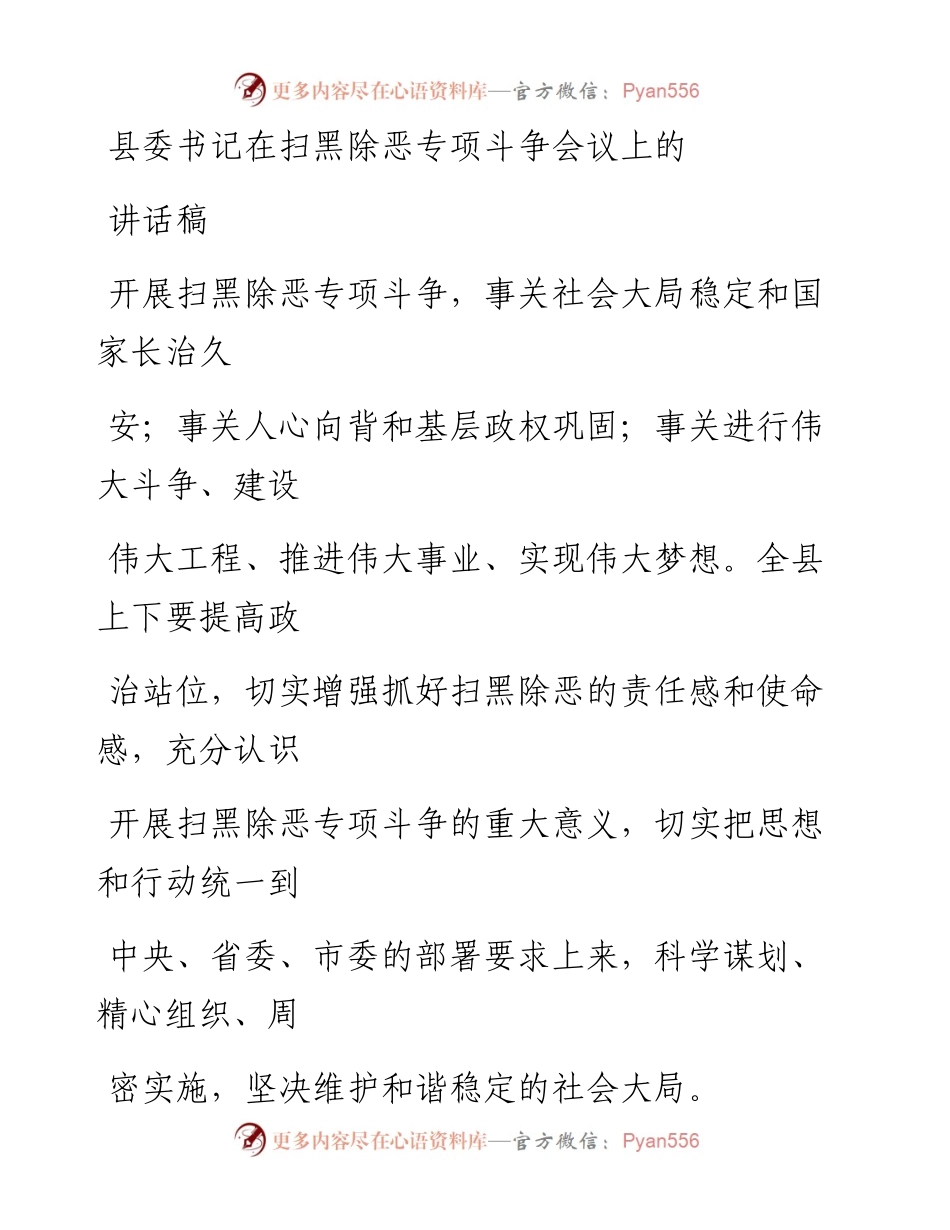 更多内容尽在心语资料库—官方微信：Pyan556

县委书记在扫黑除恶专项斗争会议上的

讲话稿

开展扫黑除恶专项斗争，事关社会大局稳定和国家长治久

安；事关人心向背和基层政权巩固；事关进行伟大斗争、建设

伟大工程、推进伟大事业、实现伟大梦想。全县上下要提高政

治站位，切实增强抓好扫黑除恶的责任感和使命感，充分认识

开展扫黑除恶专项斗争的重大意义，切实把思想和行动统一到

中央、省委、市委的部署要求上来，科学谋划、精心组织、周

密实施，坚决维护和谐稳定的社会大局。

更多内容尽在心语资料库—官方微信：Pyan556